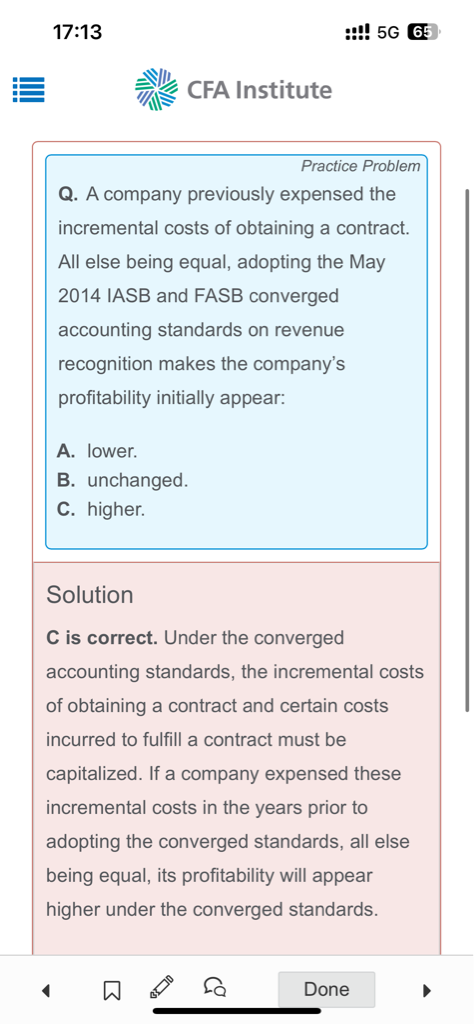 17:13 5G 65

CFA Institute

Practice Problem

Q. A company previously expensed the incremental costs of obtaining a contract. All else being equal, adopting the May 2014 IASB and FASB converged accounting standards on revenue recognition makes the company's profitability initially appear:

A. lower.
B. unchanged.
C. higher.

Solution

C is correct. Under the converged accounting standards, the incremental costs of obtaining a contract and certain costs incurred to fulfill a contract must be capitalized. If a company expensed these incremental costs in the years prior to adopting the converged standards, all else being equal, its profitability will appear higher under the converged standards.

Done